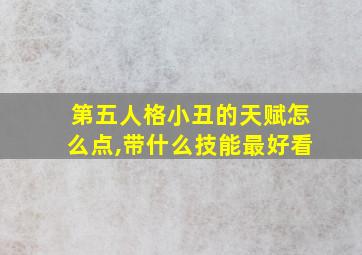 第五人格小丑的天赋怎么点,带什么技能最好看